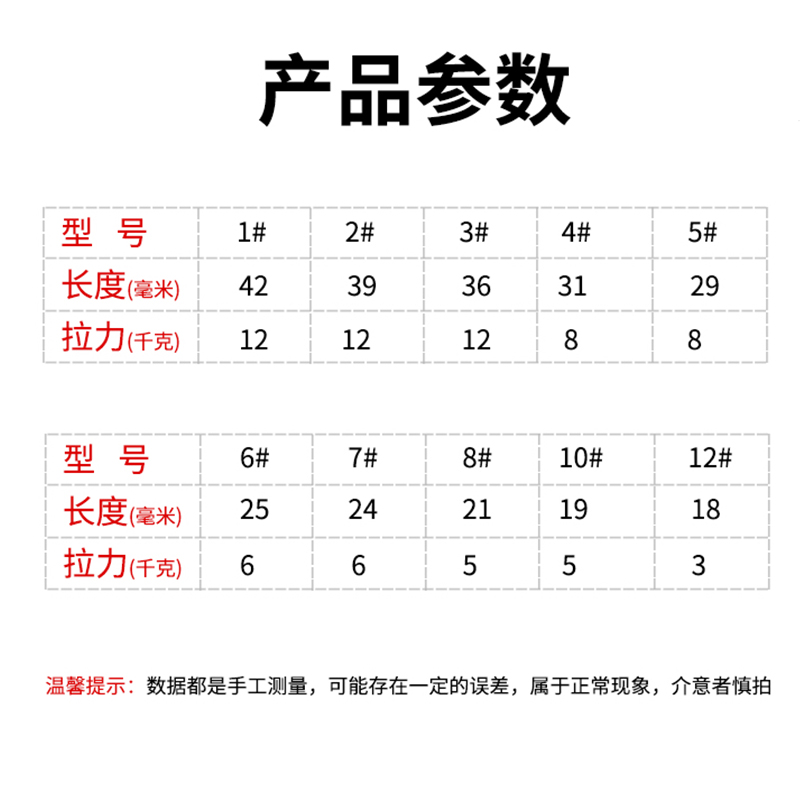 产品参数

| 型 号 | 1# | 2# | 3# | 4# | 5# |
|---|---|---|---|---|---|
| 长度(毫米) | 42 | 39 | 36 | 31 | 29 |
| 拉力(千克) | 12 | 12 | 12 | 8 | 8 |

| 型 号 | 6# | 7# | 8# | 10# | 12# |
|---|---|---|---|---|---|
| 长度(毫米) | 25 | 24 | 21 | 19 | 18 |
| 拉力(千克) | 6 | 6 | 5 | 5 | 3 |

温馨提示：数据都是手工测量，可能存在一定的误差，属于正常现象，介意者慎拍